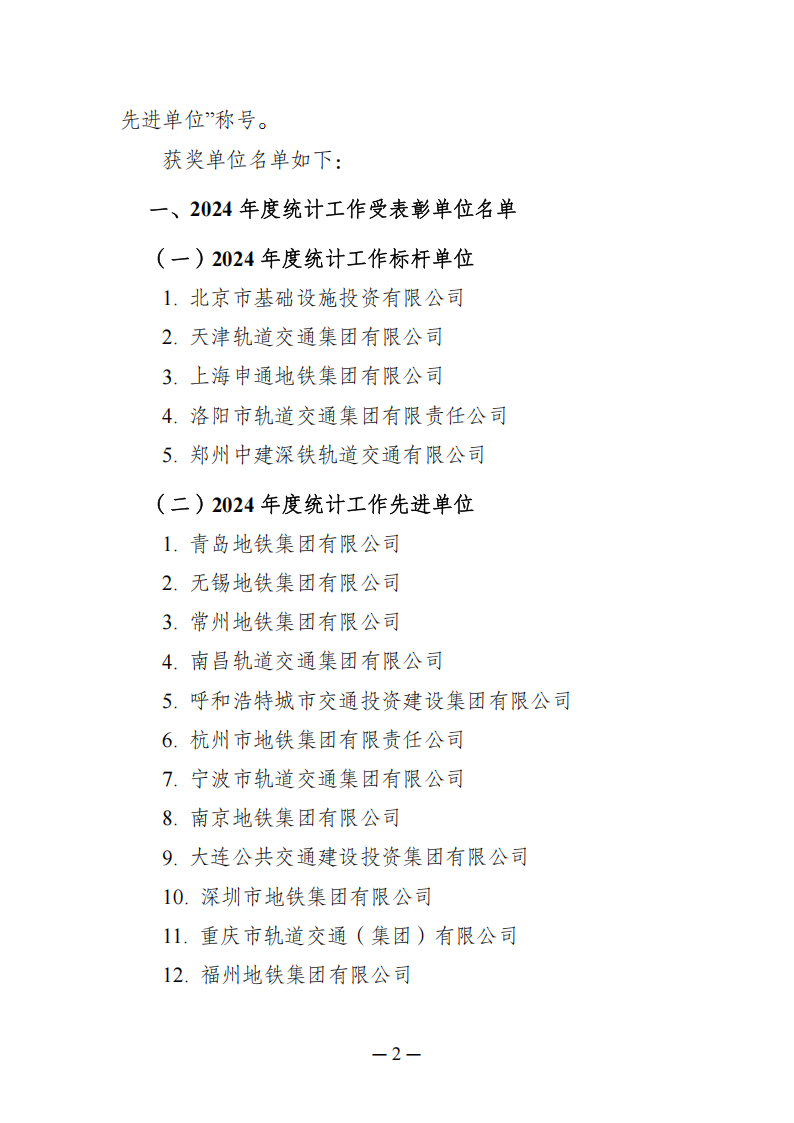 先进单位”称号。

获奖单位名单如下：

一、2024 年度统计工作受表彰单位名单

（一）2024 年度统计工作标杆单位

1. 北京市基础设施投资有限公司
2. 天津轨道交通集团有限公司
3. 上海申通地铁集团有限公司
4. 洛阳市轨道交通集团有限责任公司
5. 郑州中建深铁轨道交通有限公司

（二）2024 年度统计工作先进单位

1. 青岛地铁集团有限公司
2. 无锡地铁集团有限公司
3. 常州地铁集团有限公司
4. 南昌轨道交通集团有限公司
5. 呼和浩特城市交通投资建设集团有限公司
6. 杭州市地铁集团有限责任公司
7. 宁波市轨道交通集团有限公司
8. 南京地铁集团有限公司
9. 大连公共交通建设投资集团有限公司
10. 深圳市地铁集团有限公司
11. 重庆市轨道交通（集团）有限公司
12. 福州地铁集团有限公司

— 2 —